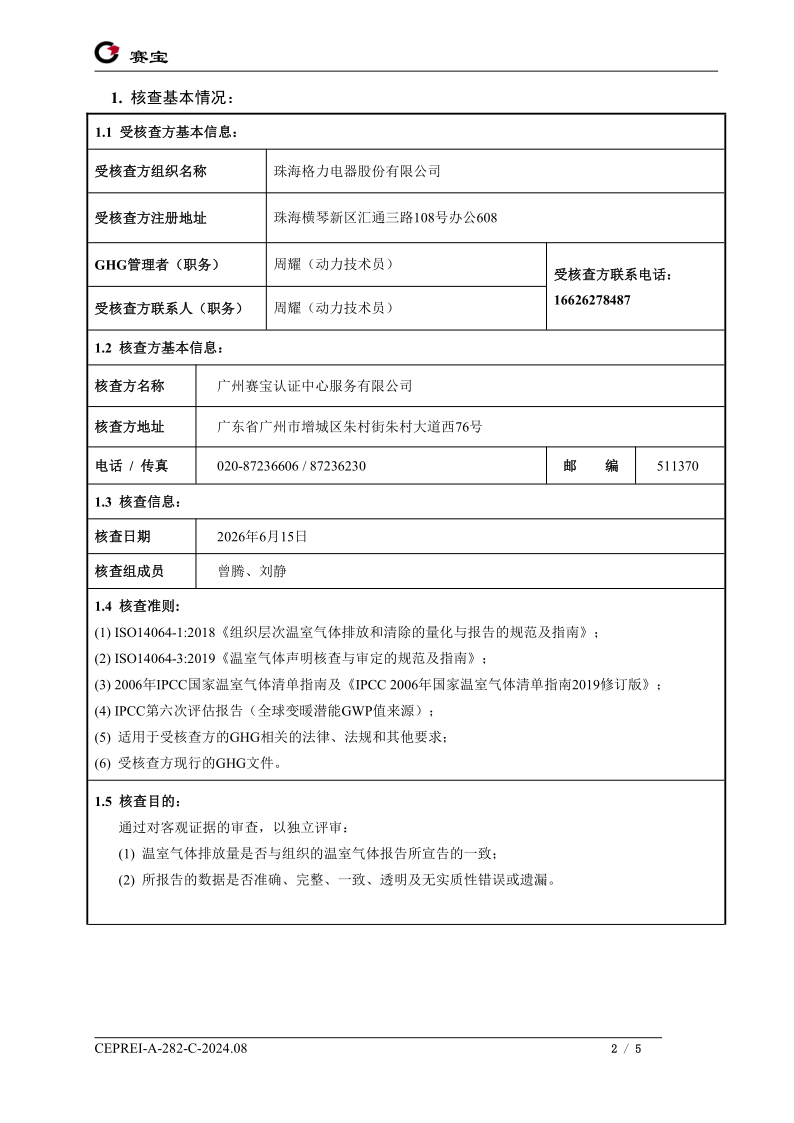 赛宝

1. 核查基本情况：

1.1 受核查方基本信息：

| 受核查方组织名称 | 珠海格力电器股份有限公司 | |
|---|---|---|
| 受核查方注册地址 | 珠海横琴新区汇通三路108号办公608 | |
| GHG管理者（职务） | 周耀（动力技术员） | 受核查方联系电话：16626278487 |
| 受核查方联系人（职务） | 周耀（动力技术员） | |

1.2 核查方基本信息：

| 核查方名称 | 广州赛宝认证中心服务有限公司 | | |
|---|---|---|---|
| 核查方地址 | 广东省广州市增城区朱村街朱村大道西76号 | | |
| 电话 / 传真 | 020-87236606 / 87236230 | 邮 编 | 511370 |

1.3 核查信息：

| 核查日期 | 2026年6月15日 |
|---|---|
| 核查组成员 | 曾腾、刘静 |

1.4 核查准则：
(1) ISO14064-1:2018《组织层次温室气体排放和清除的量化与报告的规范及指南》；
(2) ISO14064-3:2019《温室气体声明核查与审定的规范及指南》；
(3) 2006年IPCC国家温室气体清单指南及《IPCC 2006年国家温室气体清单指南2019修订版》；
(4) IPCC第六次评估报告（全球变暖潜能GWP值来源）；
(5) 适用于受核查方的GHG相关的法律、法规和其他要求；
(6) 受核查方现行的GHG文件。

1.5 核查目的：
通过对客观证据的审查，以独立评审：
(1) 温室气体排放量是否与组织的温室气体报告所宣告的一致；
(2) 所报告的数据是否准确、完整、一致、透明及无实质性错误或遗漏。

CEPREI-A-282-C-2024.08 2 / 5